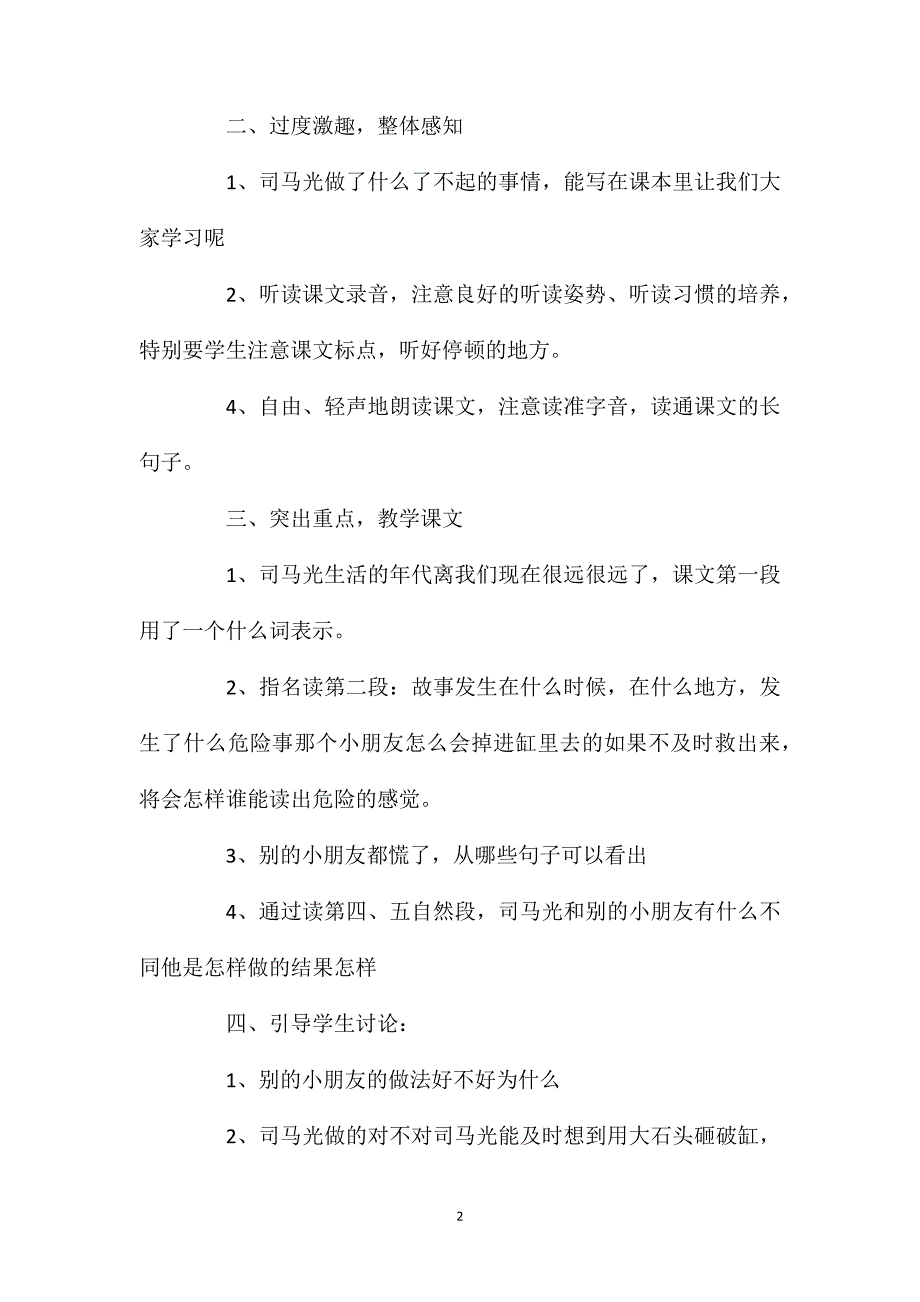 二、过度激趣，整体感知

1、司马光做了什么了不起的事情，能写在课本里让我们大家学习呢

2、听读课文录音，注意良好的听读姿势、听读习惯的培养，特别要学生注意课文标点，听好停顿的地方。

4、自由、轻声地朗读课文，注意读准字音，读通课文的长句子。

三、突出重点，教学课文

1、司马光生活的年代离我们现在很远很远了，课文第一段用了一个什么词表示。

2、指名读第二段：故事发生在什么时候，在什么地方，发生了什么危险事那个小朋友怎么会掉进缸里去的如果不及时救出来，将会怎样谁能读出危险的感觉。

3、别的小朋友都慌了，从哪些句子可以看出

4、通过读第四、五自然段，司马光和别的小朋友有什么不同他是怎样做的结果怎样

四、引导学生讨论：

1、别的小朋友的做法好不好为什么

2、司马光做的对不对司马光能及时想到用大石头砸破缸，

2